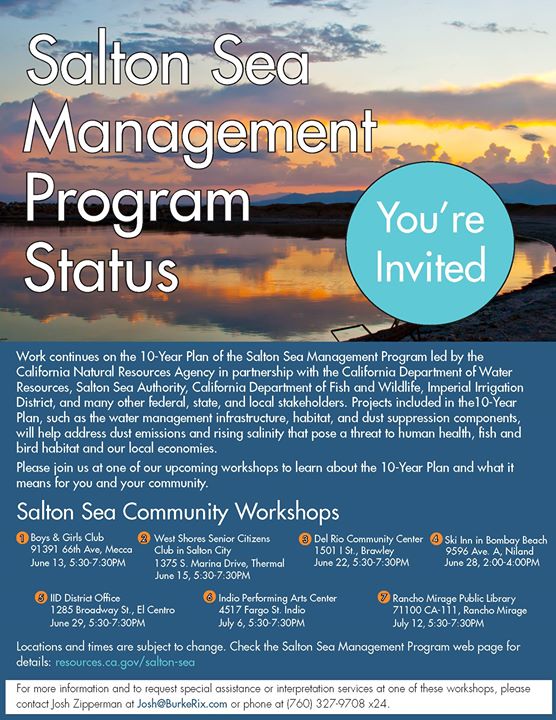 Salton Sea Management Program Status

You're Invited

Work continues on the 10-Year Plan of the Salton Sea Management Program led by the California Natural Resources Agency in partnership with the California Department of Water Resources, Salton Sea Authority, California Department of Fish and Wildlife, Imperial Irrigation District, and many other federal, state, and local stakeholders. Projects included in the10-Year Plan, such as the water management infrastructure, habitat, and dust suppression components, will help address dust emissions and rising salinity that pose a threat to human health, fish and bird habitat and our local economies.

Please join us at one of our upcoming workshops to learn about the 10-Year Plan and what it means for you and your community.

Salton Sea Community Workshops

1 Boys & Girls Club
91391 66th Ave, Mecca
June 13, 5:30-7:30PM

2 West Shores Senior Citizens Club in Salton City
1375 S. Marina Drive, Thermal
June 15, 5:30-7:30PM

3 Del Rio Community Center
1501 I St., Brawley
June 22, 5:30-7:30PM

4 Ski Inn in Bombay Beach
9596 Ave. A, Niland
June 28, 2:00-4:00PM

5 IID District Office
1285 Broadway St., El Centro
June 29, 5:30-7:30PM

6 Indio Performing Arts Center
4517 Fargo St. Indio
July 6, 5:30-7:30PM

7 Rancho Mirage Public Library
71100 CA-111, Rancho Mirage
July 12, 5:30-7:30PM

Locations and times are subject to change. Check the Salton Sea Management Program web page for details: resources.ca.gov/salton-sea

For more information and to request special assistance or interpretation services at one of these workshops, please contact Josh Zipperman at Josh@BurkeRix.com or phone at (760) 327-9708 x24.